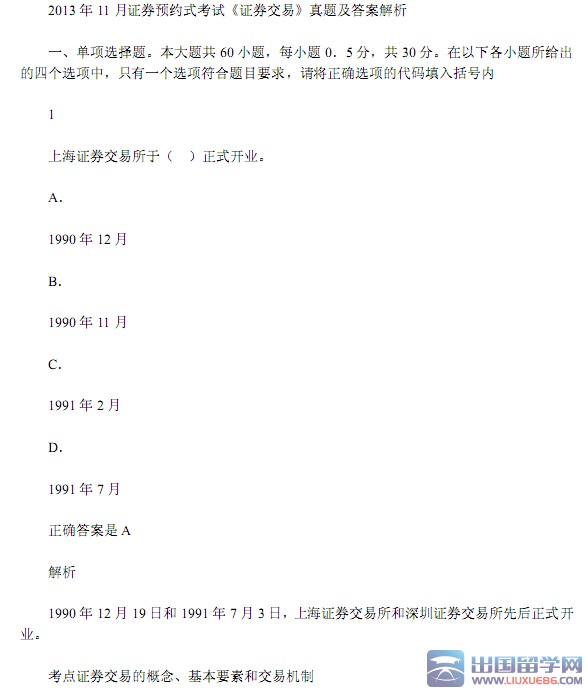 2013 年 11 月证券预约式考试《证券交易》真题及答案解析

一、单项选择题。本大题共 60 小题，每小题 0．5 分，共 30 分。在以下各小题所给出的四个选项中，只有一个选项符合题目要求，请将正确选项的代码填入括号内

1

上海证券交易所于（　）正式开业。

A.

1990 年 12 月

B.

1990 年 11 月

C.

1991 年 2 月

D.

1991 年 7 月

正确答案是 A

解析

1990 年 12 月 19 日和 1991 年 7 月 3 日，上海证券交易所和深圳证券交易所先后正式开业。

考点证券交易的概念、基本要素和交易机制

出国留学网
WWW.LIUXUE86.COM